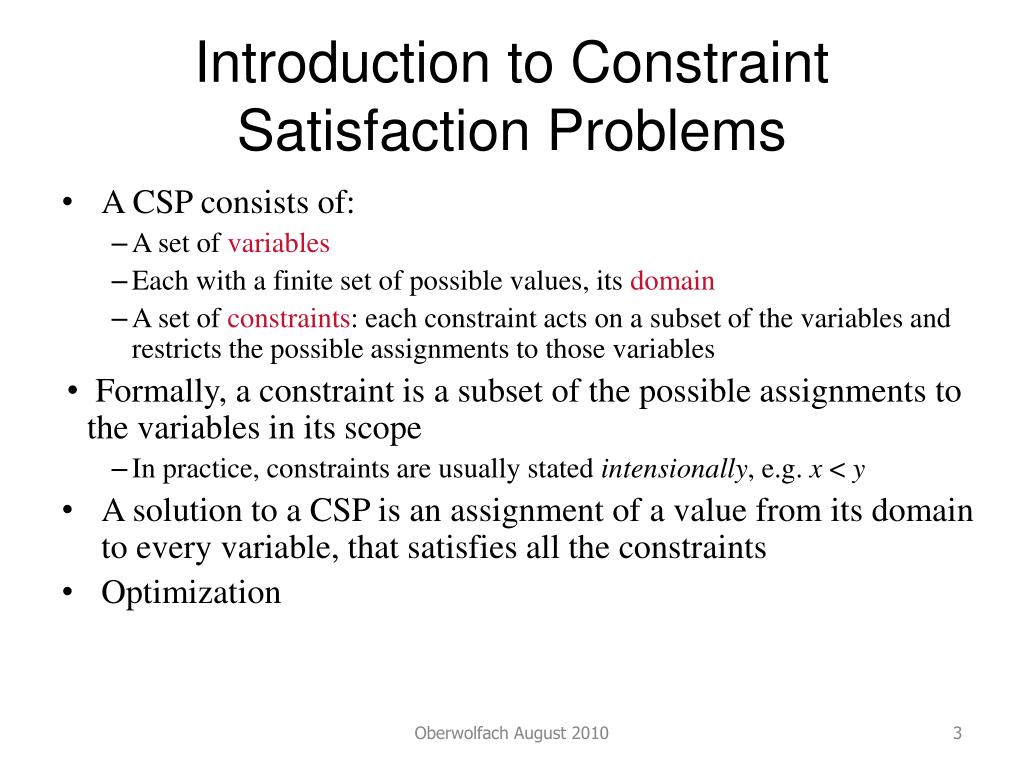 Introduction to Constraint Satisfaction Problems

• A CSP consists of:
– A set of variables
– Each with a finite set of possible values, its domain
– A set of constraints: each constraint acts on a subset of the variables and restricts the possible assignments to those variables

• Formally, a constraint is a subset of the possible assignments to the variables in its scope
– In practice, constraints are usually stated intensionally, e.g. $x < y$

• A solution to a CSP is an assignment of a value from its domain to every variable, that satisfies all the constraints

• Optimization

Oberwolfach August 2010

3